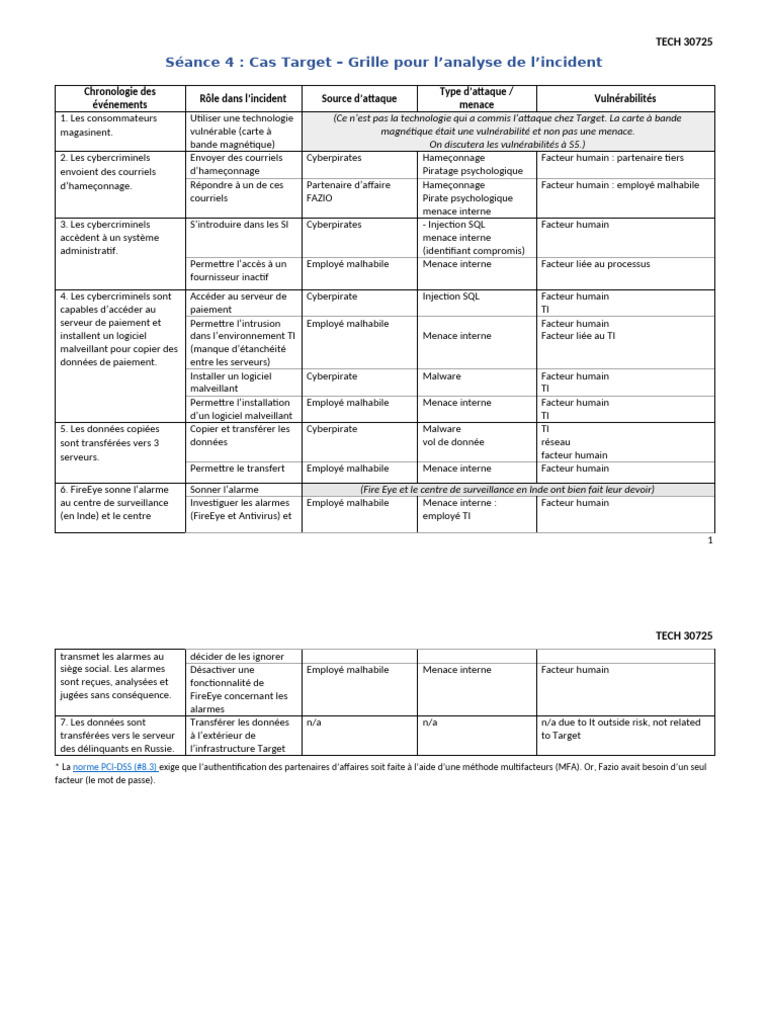 TECH 30725

Séance 4 : Cas Target - Grille pour l'analyse de l'incident

| Chronologie des événements | Rôle dans l'incident | Source d'attaque | Type d'attaque / menace | Vulnérabilités |
|---|---|---|---|---|
| 1. Les consommateurs magasinent. | Utiliser une technologie vulnérable (carte à bande magnétique) | (Ce n'est pas la technologie qui a commis l'attaque chez Target. La carte à bande magnétique était une vulnérabilité et non pas une menace. On discutera les vulnérabilités à S5.) | | |
| 2. Les cybercriminels envoient des courriels d'hameçonnage. | Envoyer des courriels d'hameçonnage | Cyberpirates | Hameçonnage Piratage psychologique | Facteur humain : partenaire tiers |
| | Répondre à un de ces courriels | Partenaire d'affaire FAZIO | Hameçonnage Pirate psychologique menace interne | Facteur humain : employé malhabile |
| 3. Les cybercriminels accèdent à un système administratif. | S'introduire dans les SI | Cyberpirates | - Injection SQL menace interne (identifiant compromis) | Facteur humain |
| | Permettre l'accès à un fournisseur inactif | Employé malhabile | Menace interne | Facteur liée au processus |
| 4. Les cybercriminels sont capables d'accéder au serveur de paiement et installent un logiciel malveillant pour copier des données de paiement. | Accéder au serveur de paiement | Cyberpirate | Injection SQL | Facteur humain TI |
| | Permettre l'intrusion dans l'environnement TI (manque d'étanchéité entre les serveurs) | Employé malhabile | Menace interne | Facteur humain Facteur liée au TI |
| | Installer un logiciel malveillant | Cyberpirate | Malware | Facteur humain TI |
| | Permettre l'installation d'un logiciel malveillant | Employé malhabile | Menace interne | Facteur humain TI |
| 5. Les données copiées sont transférées vers 3 serveurs. | Copier et transférer les données | Cyberpirate | Malware vol de donnée | TI réseau facteur humain |
| | Permettre le transfert | Employé malhabile | Menace interne | Facteur humain |
| 6. FireEye sonne l'alarme au centre de surveillance (en Inde) et le centre | Sonner l'alarme | (Fire Eye et le centre de surveillance en Inde ont bien fait leur devoir) | | |
| | Investiguer les alarmes (FireEye et Antivirus) et | Employé malhabile | Menace interne : employé TI | Facteur humain |

1

TECH 30725

| transmet les alarmes au siège social. Les alarmes sont reçues, analysées et jugées sans conséquence. | décider de les ignorer | | | |
|---|---|---|---|---|
| | Désactiver une fonctionnalité de FireEye concernant les alarmes | Employé malhabile | Menace interne | Facteur humain |
| 7. Les données sont transférées vers le serveur des délinquants en Russie. | Transférer les données à l'extérieur de l'infrastructure Target | n/a | n/a | n/a due to It outside risk, not related to Target |

* La norme PCI-DSS (#8.3) exige que l'authentification des partenaires d'affaires soit faite à l'aide d'une méthode multifacteurs (MFA). Or, Fazio avait besoin d'un seul facteur (le mot de passe).